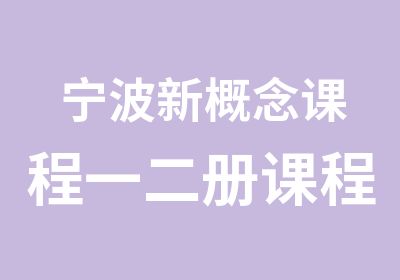 宁波新概念课程一二册课程